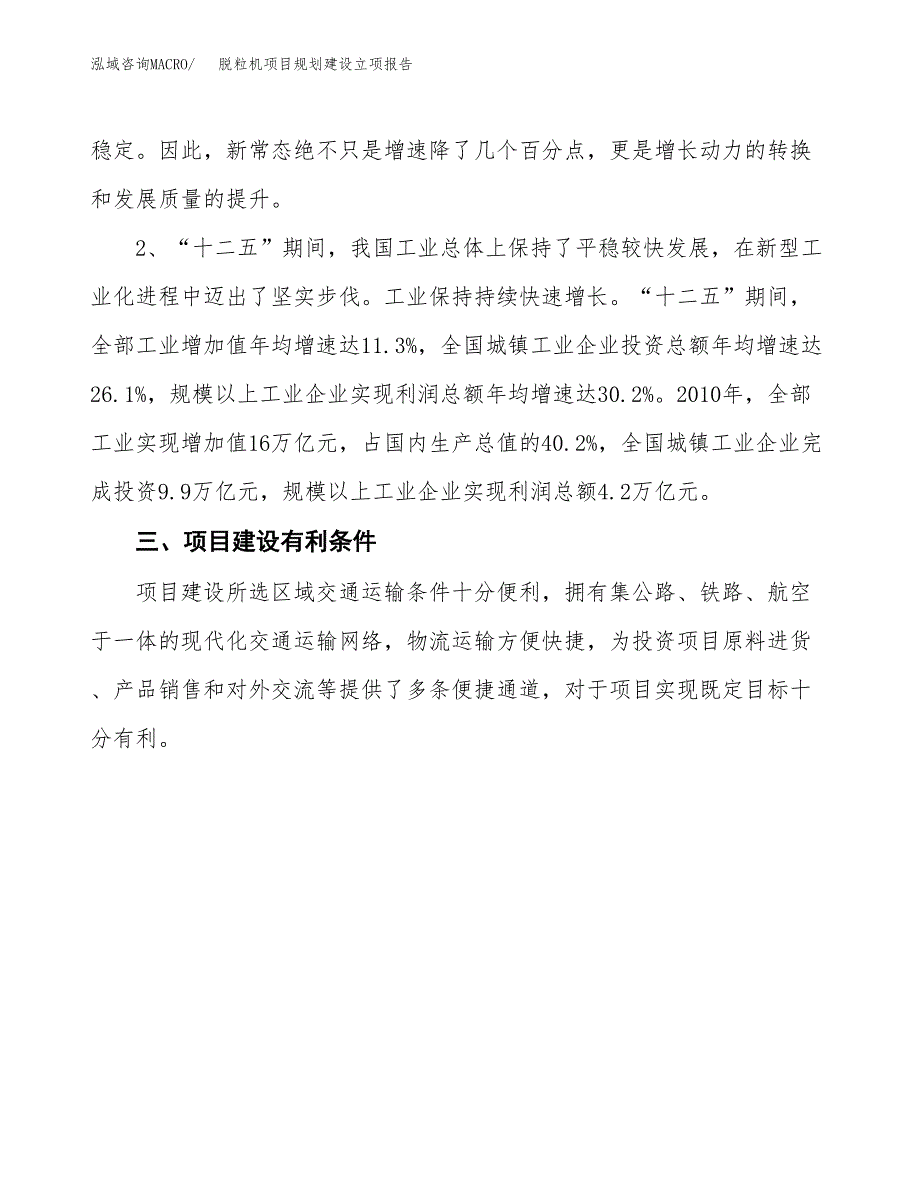 泓域咨询MACRO/　脱粒机项目规划建设立项报告

稳定。因此，新常态绝不只是增速降了几个百分点，更是增长动力的转换和发展质量的提升。

2、“十二五”期间，我国工业总体上保持了平稳较快发展，在新型工业化进程中迈出了坚实步伐。工业保持持续快速增长。“十二五”期间，全部工业增加值年均增速达11.3%，全国城镇工业企业投资总额年均增速达26.1%，规模以上工业企业实现利润总额年均增速达30.2%。2010年，全部工业实现增加值16万亿元，占国内生产总值的40.2%，全国城镇工业企业完成投资9.9万亿元，规模以上工业企业实现利润总额4.2万亿元。

三、项目建设有利条件

项目建设所选区域交通运输条件十分便利，拥有集公路、铁路、航空于一体的现代化交通运输网络，物流运输方便快捷，为投资项目原料进货、产品销售和对外交流等提供了多条便捷通道，对于项目实现既定目标十分有利。